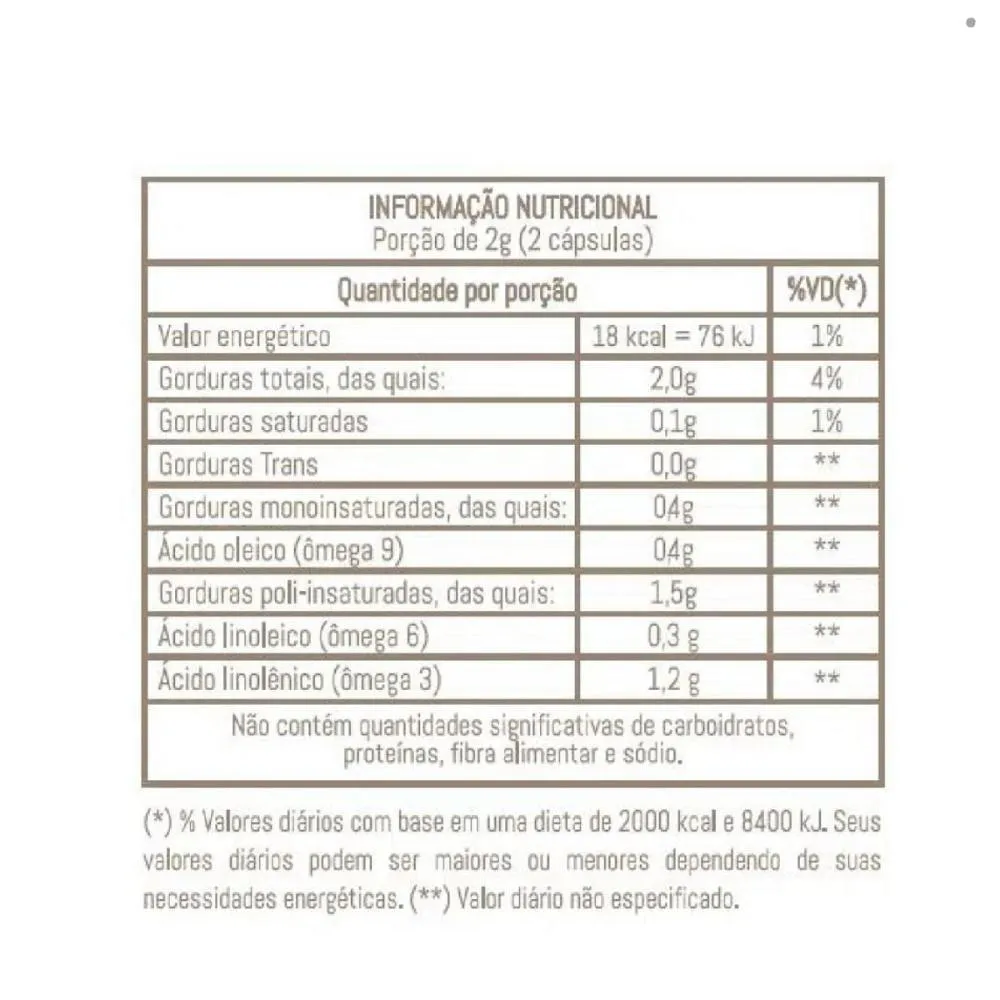 INFORMAÇÃO NUTRICIONAL
Porção de 2g (2 cápsulas)

| Quantidade por porção | | %VD(*) |
|---|---|---|
| Valor energético | 18 kcal = 76 kJ | 1% |
| Gorduras totais, das quais: | 2,0g | 4% |
| Gorduras saturadas | 0,1g | 1% |
| Gorduras Trans | 0,0g | ** |
| Gorduras monoinsaturadas, das quais: | 0,4g | ** |
| Ácido oleico (ômega 9) | 0,4g | ** |
| Gorduras poli-insaturadas, das quais: | 1,5g | ** |
| Ácido linoleico (ômega 6) | 0,3 g | ** |
| Ácido linolênico (ômega 3) | 1,2 g | ** |

Não contém quantidades significativas de carboidratos, proteínas, fibra alimentar e sódio.

(*) % Valores diários com base em uma dieta de 2000 kcal e 8400 kJ. Seus valores diários podem ser maiores ou menores dependendo de suas necessidades energéticas. (**) Valor diário não especificado.